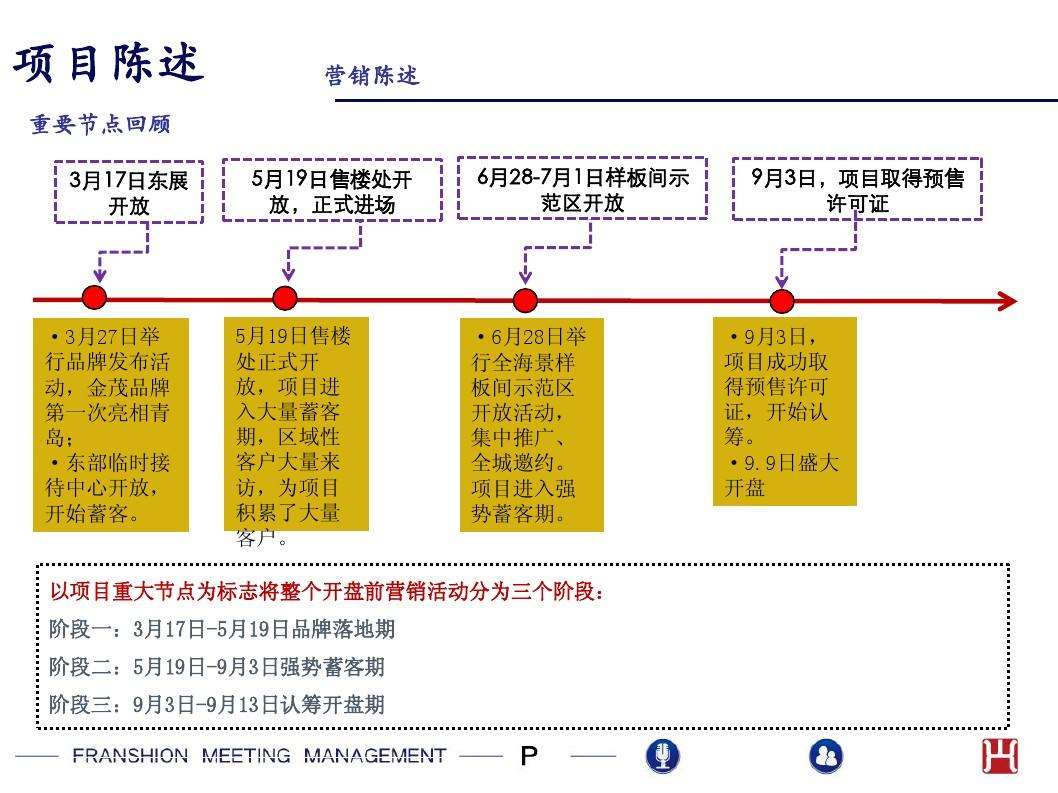 项目陈述

营销陈述

重要节点回顾

3月17日东展开放

5月19日售楼处开放，正式进场

6月28-7月1日样板间示范区开放

9月3日，项目取得预售许可证

•3月27日举行品牌发布活动，金茂品牌第一次亮相青岛；
•东部临时接待中心开放，开始蓄客。

5月19日售楼处正式开放，项目进入大量蓄客期，区域性客户大量来访，为项目积累了大量客户。

•6月28日举行全海景样板间示范区开放活动，集中推广、全城邀约。项目进入强势蓄客期。

•9月3日，项目成功取得预售许可证，开始认筹。
•9.9日盛大开盘

以项目重大节点为标志将整个开盘前营销活动分为三个阶段：

阶段一：3月17日-5月19日品牌落地期

阶段二：5月19日-9月3日强势蓄客期

阶段三：9月3日-9月13日认筹开盘期

FRANSHION MEETING MANAGEMENT P